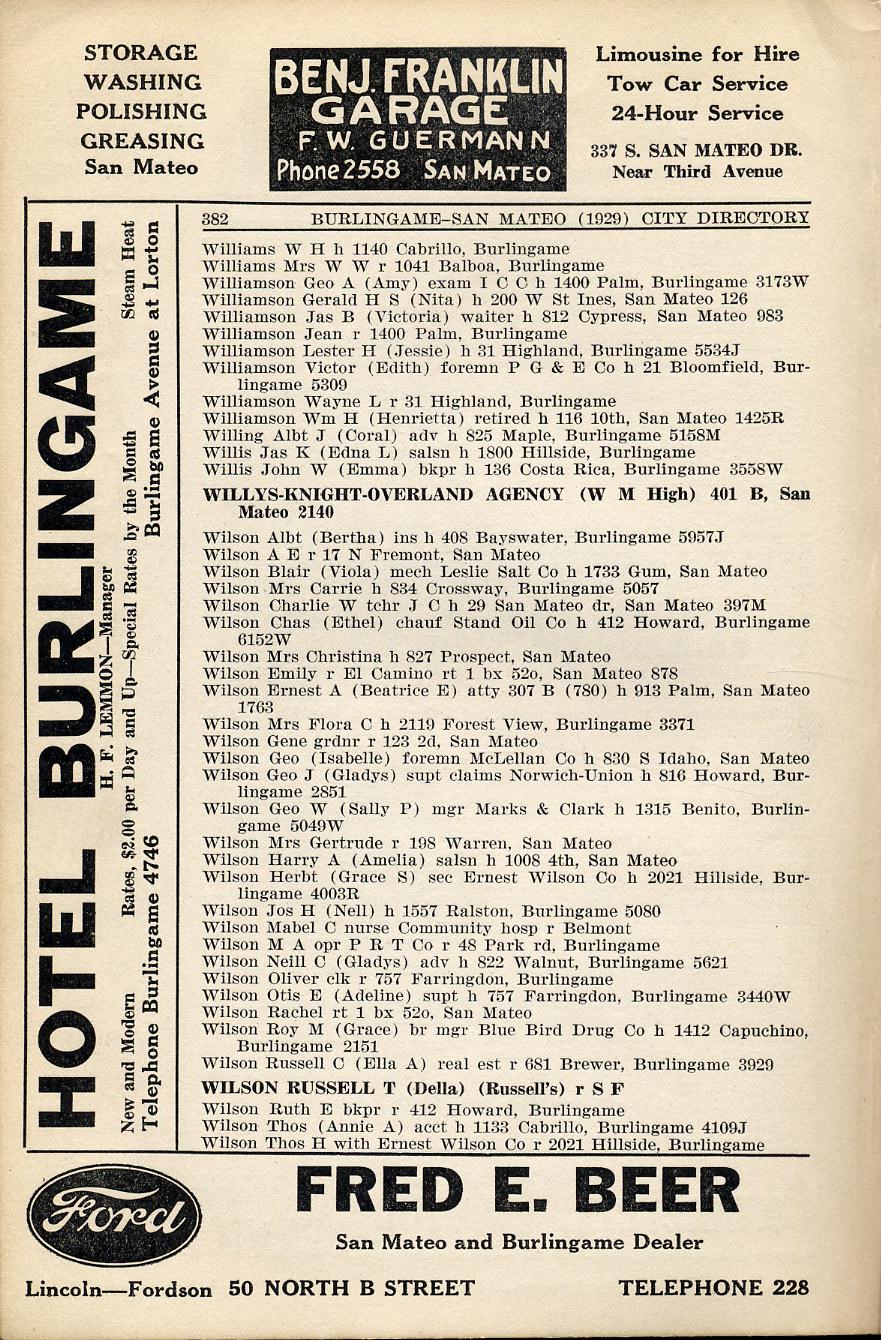 STORAGE
WASHING
POLISHING
GREASING
San Mateo

BENJ. FRANKLIN
GARAGE
F. W. GUERMANN
Phone 2558 SAN MATEO

Limousine for Hire
Tow Car Service
24-Hour Service
337 S. SAN MATEO DR.
Near Third Avenue

HOTEL BURLINGAME
H. F. LEMMON—Manager
New and Modern Rates, $2.00 per Day and Up—Special Rates by the Month Steam Heat
Telephone Burlingame 4746 Burlingame Avenue at Lorton

382 BURLINGAME-SAN MATEO (1929) CITY DIRECTORY

Williams W H h 1140 Cabrillo, Burlingame
Williams Mrs W W r 1041 Balboa, Burlingame
Williamson Geo A (Amy) exam I C C h 1400 Palm, Burlingame 3173W
Williamson Gerald H S (Nita) h 200 W St Ines, San Mateo 126
Williamson Jas B (Victoria) waiter h 812 Cypress, San Mateo 983
Williamson Jean r 1400 Palm, Burlingame
Williamson Lester H (Jessie) h 31 Highland, Burlingame 5534J
Williamson Victor (Edith) foremn P G & E Co h 21 Bloomfield, Burlingame 5309
Williamson Wayne L r 31 Highland, Burlingame
Williamson Wm H (Henrietta) retired h 116 10th, San Mateo 1425R
Willing Albt J (Coral) adv h 825 Maple, Burlingame 5158M
Willis Jas K (Edna L) salsn h 1800 Hillside, Burlingame
Willis John W (Emma) bkpr h 136 Costa Rica, Burlingame 3558W
WILLYS-KNIGHT-OVERLAND AGENCY (W M High) 401 B, San Mateo 2140
Wilson Albt (Bertha) ins h 408 Bayswater, Burlingame 5957J
Wilson A E r 17 N Fremont, San Mateo
Wilson Blair (Viola) mech Leslie Salt Co h 1733 Gum, San Mateo
Wilson Mrs Carrie h 834 Crossway, Burlingame 5057
Wilson Charlie W tchr J C h 29 San Mateo dr, San Mateo 397M
Wilson Chas (Ethel) chauf Stand Oil Co h 412 Howard, Burlingame 6152W
Wilson Mrs Christina h 827 Prospect, San Mateo
Wilson Emily r El Camino rt 1 bx 52o, San Mateo 878
Wilson Ernest A (Beatrice E) atty 307 B (780) h 913 Palm, San Mateo 1763
Wilson Mrs Flora C h 2119 Forest View, Burlingame 3371
Wilson Gene grdnr r 123 2d, San Mateo
Wilson Geo (Isabelle) foremn McLellan Co h 830 S Idaho, San Mateo
Wilson Geo J (Gladys) supt claims Norwich-Union h 816 Howard, Burlingame 2851
Wilson Geo W (Sally P) mgr Marks & Clark h 1315 Benito, Burlingame 5049W
Wilson Mrs Gertrude r 198 Warren, San Mateo
Wilson Harry A (Amelia) salsn h 1008 4th, San Mateo
Wilson Herbt (Grace S) sec Ernest Wilson Co h 2021 Hillside, Burlingame 4003R
Wilson Jos H (Nell) h 1557 Ralston, Burlingame 5080
Wilson Mabel C nurse Community hosp r Belmont
Wilson M A opr P R T Co r 48 Park rd, Burlingame
Wilson Neill C (Gladys) adv h 822 Walnut, Burlingame 5621
Wilson Oliver clk r 757 Farringdon, Burlingame
Wilson Otis E (Adeline) supt h 757 Farringdon, Burlingame 3440W
Wilson Rachel rt 1 bx 52o, San Mateo
Wilson Roy M (Grace) br mgr Blue Bird Drug Co h 1412 Capuchino, Burlingame 2151
Wilson Russell C (Ella A) real est r 681 Brewer, Burlingame 3929
WILSON RUSSELL T (Della) (Russell's) r S F
Wilson Ruth E bkpr r 412 Howard, Burlingame
Wilson Thos (Annie A) acct h 1133 Cabrillo, Burlingame 4109J
Wilson Thos H with Ernest Wilson Co r 2021 Hillside, Burlingame

Ford
FRED E. BEER
San Mateo and Burlingame Dealer
Lincoln—Fordson 50 NORTH B STREET TELEPHONE 228